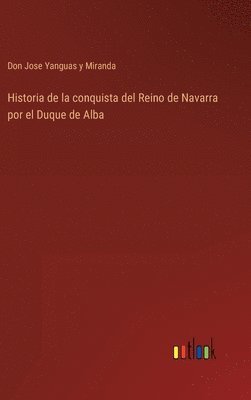 Don Jose Yanguas y Miranda

Historia de la conquista del Reino de Navarra por el Duque de Alba

outlook